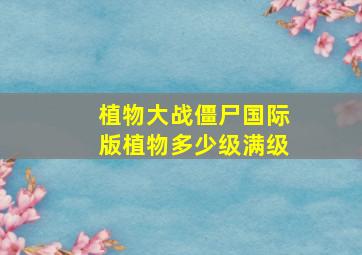 植物大战僵尸国际版植物多少级满级